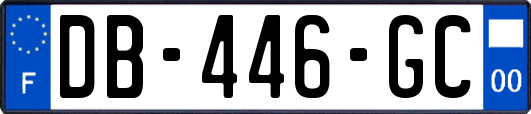 F

DB-446-GC

00